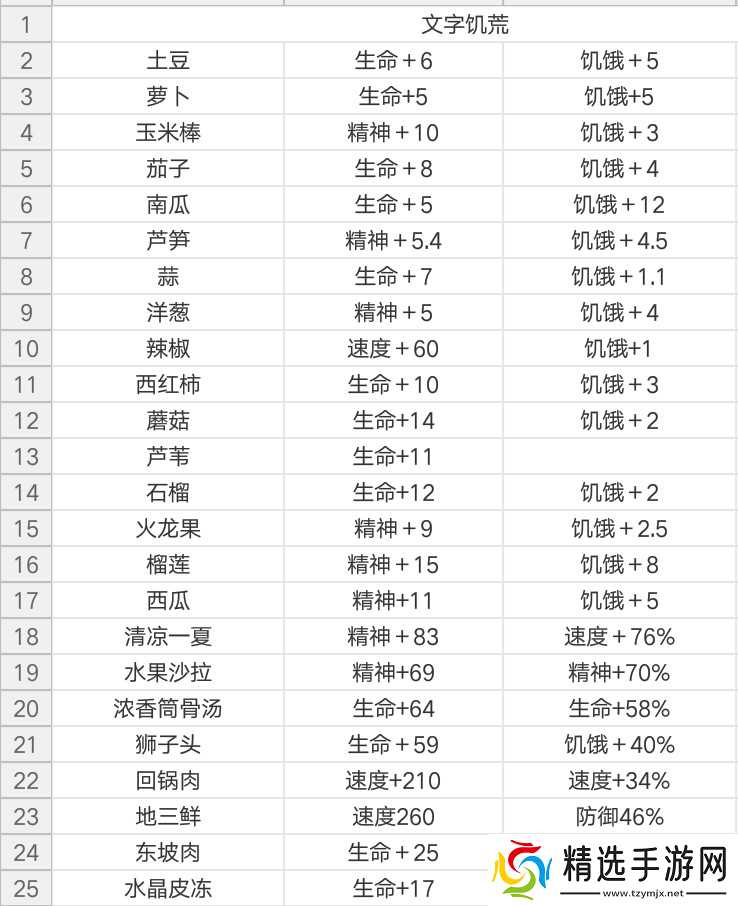 | 1 | 文字饥荒 | | |
|---|---|---|---|
| 2 | 土豆 | 生命＋6 | 饥饿＋5 |
| 3 | 萝卜 | 生命+5 | 饥饿+5 |
| 4 | 玉米棒 | 精神＋10 | 饥饿＋3 |
| 5 | 茄子 | 生命＋8 | 饥饿＋4 |
| 6 | 南瓜 | 生命＋5 | 饥饿＋12 |
| 7 | 芦笋 | 精神＋5.4 | 饥饿＋4.5 |
| 8 | 蒜 | 生命＋7 | 饥饿＋1.1 |
| 9 | 洋葱 | 精神＋5 | 饥饿＋4 |
| 10 | 辣椒 | 速度＋60 | 饥饿+1 |
| 11 | 西红柿 | 生命＋10 | 饥饿＋3 |
| 12 | 蘑菇 | 生命+14 | 饥饿＋2 |
| 13 | 芦苇 | 生命+11 | |
| 14 | 石榴 | 生命+12 | 饥饿＋2 |
| 15 | 火龙果 | 精神＋9 | 饥饿＋2.5 |
| 16 | 榴莲 | 精神＋15 | 饥饿＋8 |
| 17 | 西瓜 | 精神+11 | 饥饿＋5 |
| 18 | 清凉一夏 | 精神＋83 | 速度＋76% |
| 19 | 水果沙拉 | 精神+69 | 精神+70% |
| 20 | 浓香筒骨汤 | 生命+64 | 生命+58% |
| 21 | 狮子头 | 生命＋59 | 饥饿＋40% |
| 22 | 回锅肉 | 速度+210 | 速度+34% |
| 23 | 地三鲜 | 速度260 | 防御46% |
| 24 | 东坡肉 | 生命＋25 | |
| 25 | 水晶皮冻 | 生命+17 | |

精选手游网
www.tzymjx.net